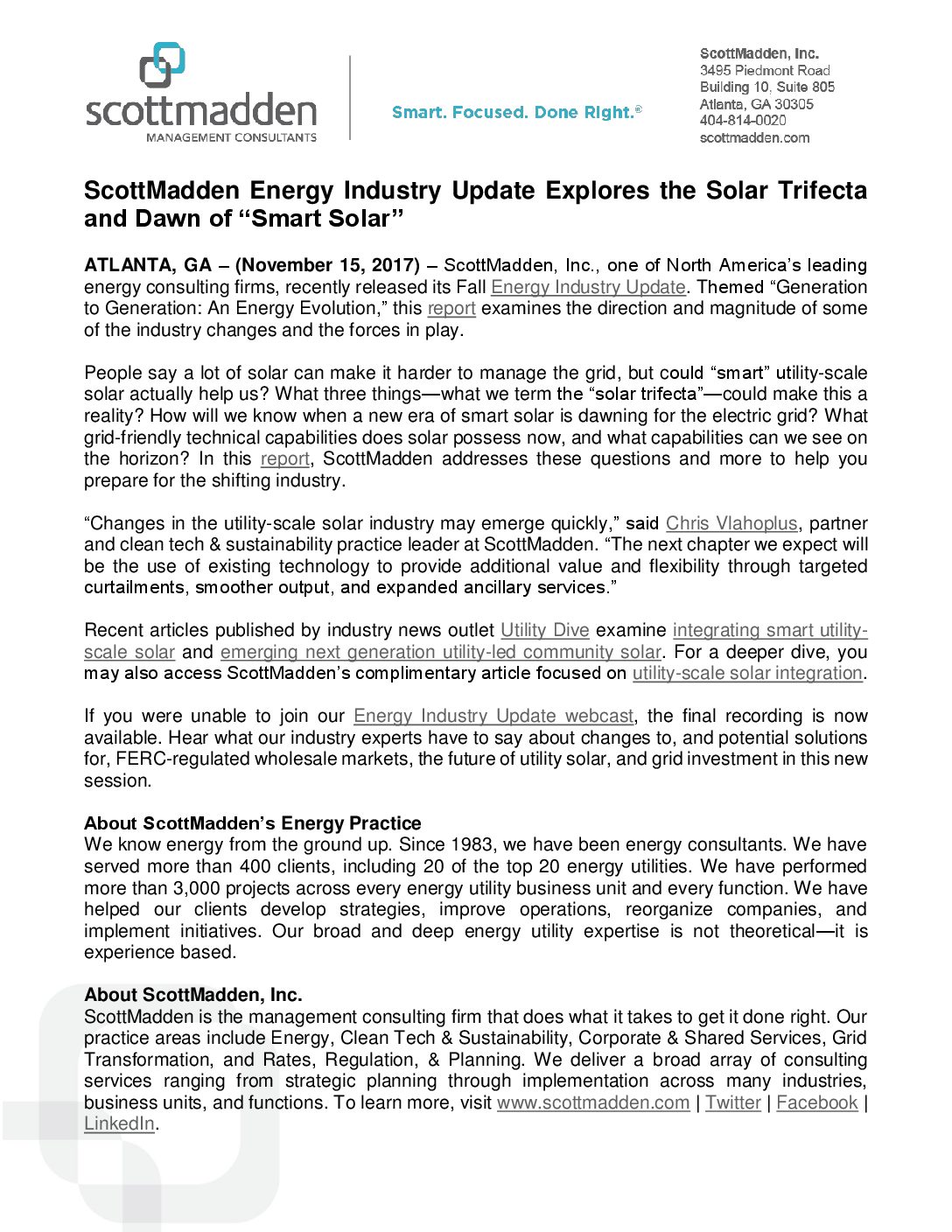 scottmadden
MANAGEMENT CONSULTANTS

Smart. Focused. Done Right.®

ScottMadden, Inc.
3495 Piedmont Road
Building 10, Suite 805
Atlanta, GA 30305
404-814-0020
scottmadden.com

ScottMadden Energy Industry Update Explores the Solar Trifecta and Dawn of “Smart Solar”

ATLANTA, GA – (November 15, 2017) – ScottMadden, Inc., one of North America’s leading energy consulting firms, recently released its Fall Energy Industry Update. Themed “Generation to Generation: An Energy Evolution,” this report examines the direction and magnitude of some of the industry changes and the forces in play.

People say a lot of solar can make it harder to manage the grid, but could “smart” utility-scale solar actually help us? What three things—what we term the “solar trifecta”—could make this a reality? How will we know when a new era of smart solar is dawning for the electric grid? What grid-friendly technical capabilities does solar possess now, and what capabilities can we see on the horizon? In this report, ScottMadden addresses these questions and more to help you prepare for the shifting industry.

“Changes in the utility-scale solar industry may emerge quickly,” said Chris Vlahoplus, partner and clean tech & sustainability practice leader at ScottMadden. “The next chapter we expect will be the use of existing technology to provide additional value and flexibility through targeted curtailments, smoother output, and expanded ancillary services.”

Recent articles published by industry news outlet Utility Dive examine integrating smart utility-scale solar and emerging next generation utility-led community solar. For a deeper dive, you may also access ScottMadden’s complimentary article focused on utility-scale solar integration.

If you were unable to join our Energy Industry Update webcast, the final recording is now available. Hear what our industry experts have to say about changes to, and potential solutions for, FERC-regulated wholesale markets, the future of utility solar, and grid investment in this new session.

About ScottMadden’s Energy Practice
We know energy from the ground up. Since 1983, we have been energy consultants. We have served more than 400 clients, including 20 of the top 20 energy utilities. We have performed more than 3,000 projects across every energy utility business unit and every function. We have helped our clients develop strategies, improve operations, reorganize companies, and implement initiatives. Our broad and deep energy utility expertise is not theoretical—it is experience based.

About ScottMadden, Inc.
ScottMadden is the management consulting firm that does what it takes to get it done right. Our practice areas include Energy, Clean Tech & Sustainability, Corporate & Shared Services, Grid Transformation, and Rates, Regulation, & Planning. We deliver a broad array of consulting services ranging from strategic planning through implementation across many industries, business units, and functions. To learn more, visit www.scottmadden.com | Twitter | Facebook | LinkedIn.